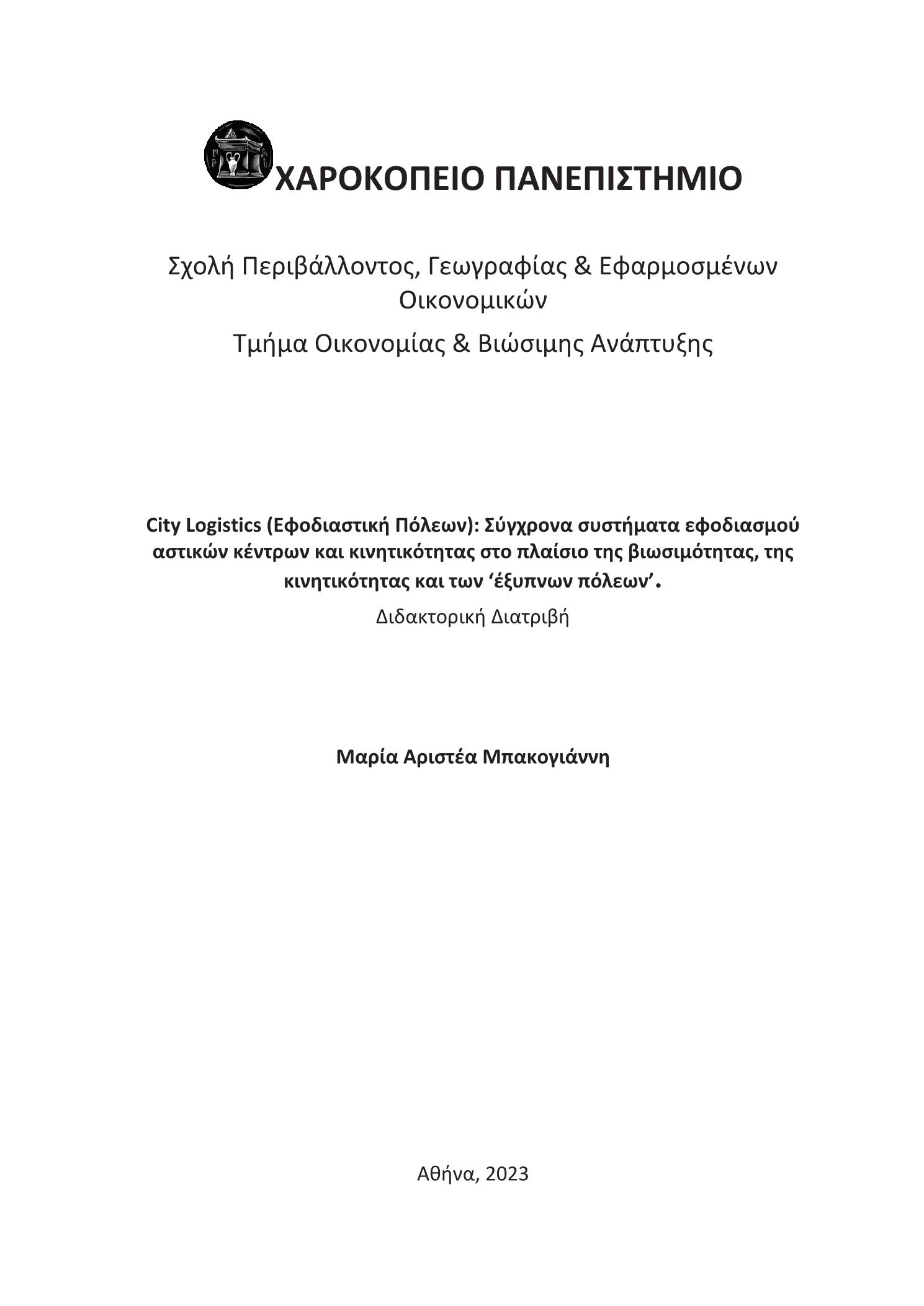 ΧΑΡΟΚΟΠΕΙΟ ΠΑΝΕΠΙΣΤΗΜΙΟ

Σχολή Περιβάλλοντος, Γεωγραφίας & Εφαρμοσμένων Οικονομικών

Τμήμα Οικονομίας & Βιώσιμης Ανάπτυξης

City Logistics (Εφοδιαστική Πόλεων): Σύγχρονα συστήματα εφοδιασμού αστικών κέντρων και κινητικότητας στο πλαίσιο της βιωσιμότητας, της κινητικότητας και των ‘έξυπνων πόλεων’.

Διδακτορική Διατριβή

Μαρία Αριστέα Μπακογιάννη

Αθήνα, 2023